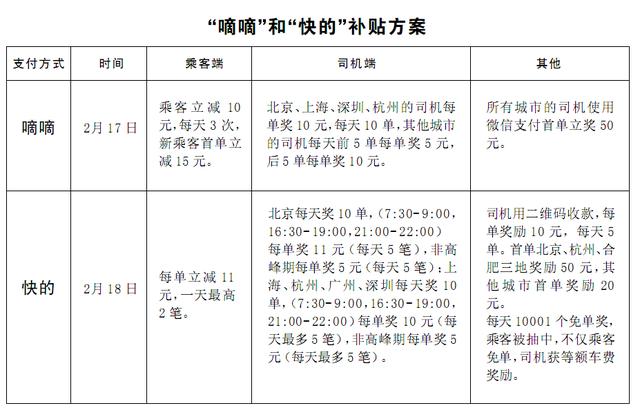 “嘀嘀”和“快的”补贴方案

| 支付方式 | 时间 | 乘客端 | 司机端 | 其他 |
|---|---|---|---|---|
| 嘀嘀 | 2月17日 | 乘客立减10元，每天3次，新乘客首单立减15元。 | 北京、上海、深圳、杭州的司机每单奖10元，每天10单，其他城市的司机每天前5单每单奖5元，后5单每单奖10元。 | 所有城市的司机使用微信支付首单立奖50元。 |
| 快的 | 2月18日 | 每单立减11元，一天最高2笔。 | 北京每天奖10单，(7:30-9:00，16:30-19:00，21:00-22:00)每单奖11元（每天5笔），非高峰期每单奖5元（每天5笔）；上海、杭州、广州、深圳每天奖10单，(7:30-9:00，16:30-19:00，21:00-22:00)每单奖10元（每天最多5笔），非高峰期每单奖5元（每天最多5笔）。 | 司机用二维码收款，每单奖励10元，每天5单。首单北京、杭州、合肥三地奖励50元，其他城市首单奖励20元。每天10001个免单奖，乘客被抽中，不仅乘客免单，司机获等额车费奖励。 |